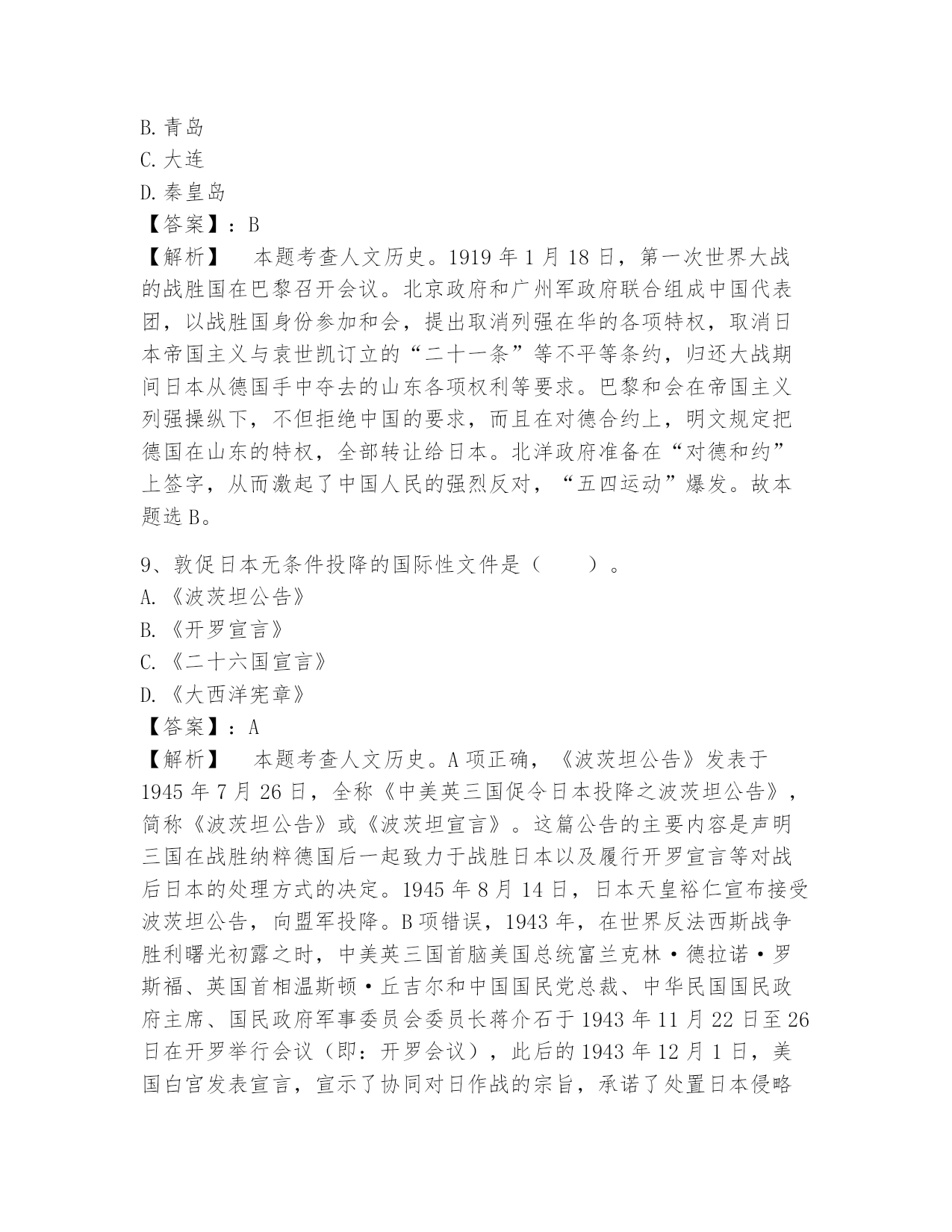 B. 青岛
C. 大连
D. 秦皇岛
【答案】：B
【解析】 本题考查人文历史。1919 年 1 月 18 日，第一次世界大战的战胜国在巴黎召开会议。北京政府和广州军政府联合组成中国代表团，以战胜国身份参加和会，提出取消列强在华的各项特权，取消日本帝国主义与袁世凯订立的“二十一条”等不平等条约，归还大战期间日本从德国手中夺去的山东各项权利等要求。巴黎和会在帝国主义列强操纵下，不但拒绝中国的要求，而且在对德合约上，明文规定把德国在山东的特权，全部转让给日本。北洋政府准备在“对德和约”上签字，从而激起了中国人民的强烈反对，“五四运动”爆发。故本题选 B。

9、敦促日本无条件投降的国际性文件是（ ）。
A. 《波茨坦公告》
B. 《开罗宣言》
C. 《二十六国宣言》
D. 《大西洋宪章》
【答案】：A
【解析】 本题考查人文历史。A 项正确，《波茨坦公告》发表于 1945 年 7 月 26 日，全称《中美英三国促令日本投降之波茨坦公告》，简称《波茨坦公告》或《波茨坦宣言》。这篇公告的主要内容是声明三国在战胜纳粹德国后一起致力于战胜日本以及履行开罗宣言等对战后日本的处理方式的决定。1945 年 8 月 14 日，日本天皇裕仁宣布接受波茨坦公告，向盟军投降。B 项错误，1943 年，在世界反法西斯战争胜利曙光初露之时，中美英三国首脑美国总统富兰克林·德拉诺·罗斯福、英国首相温斯顿·丘吉尔和中国国民党总裁、中华民国国民政府主席、国民政府军事委员会委员长蒋介石于 1943 年 11 月 22 日至 26 日在开罗举行会议（即：开罗会议），此后的 1943 年 12 月 1 日，美国白宫发表宣言，宣示了协同对日作战的宗旨，承诺了处置日本侵略